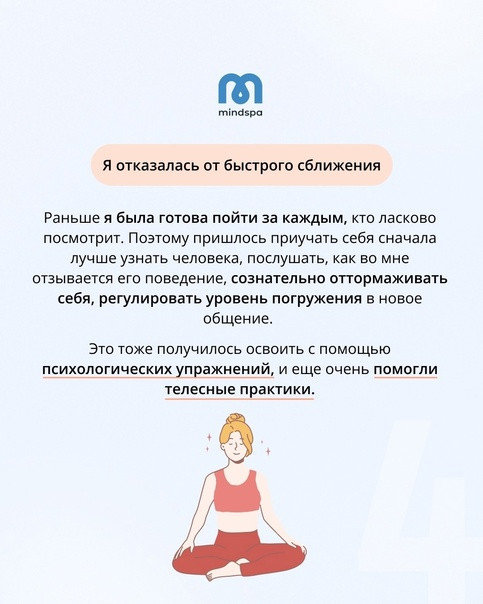 mindspa

Я отказалась от быстрого сближения

Раньше я была готова пойти за каждым, кто ласково посмотрит. Поэтому пришлось приучать себя сначала лучше узнать человека, послушать, как во мне отзывается его поведение, сознательно оттормаживать себя, регулировать уровень погружения в новое общение.

Это тоже получилось освоить с помощью психологических упражнений, и еще очень помогли телесные практики.

4